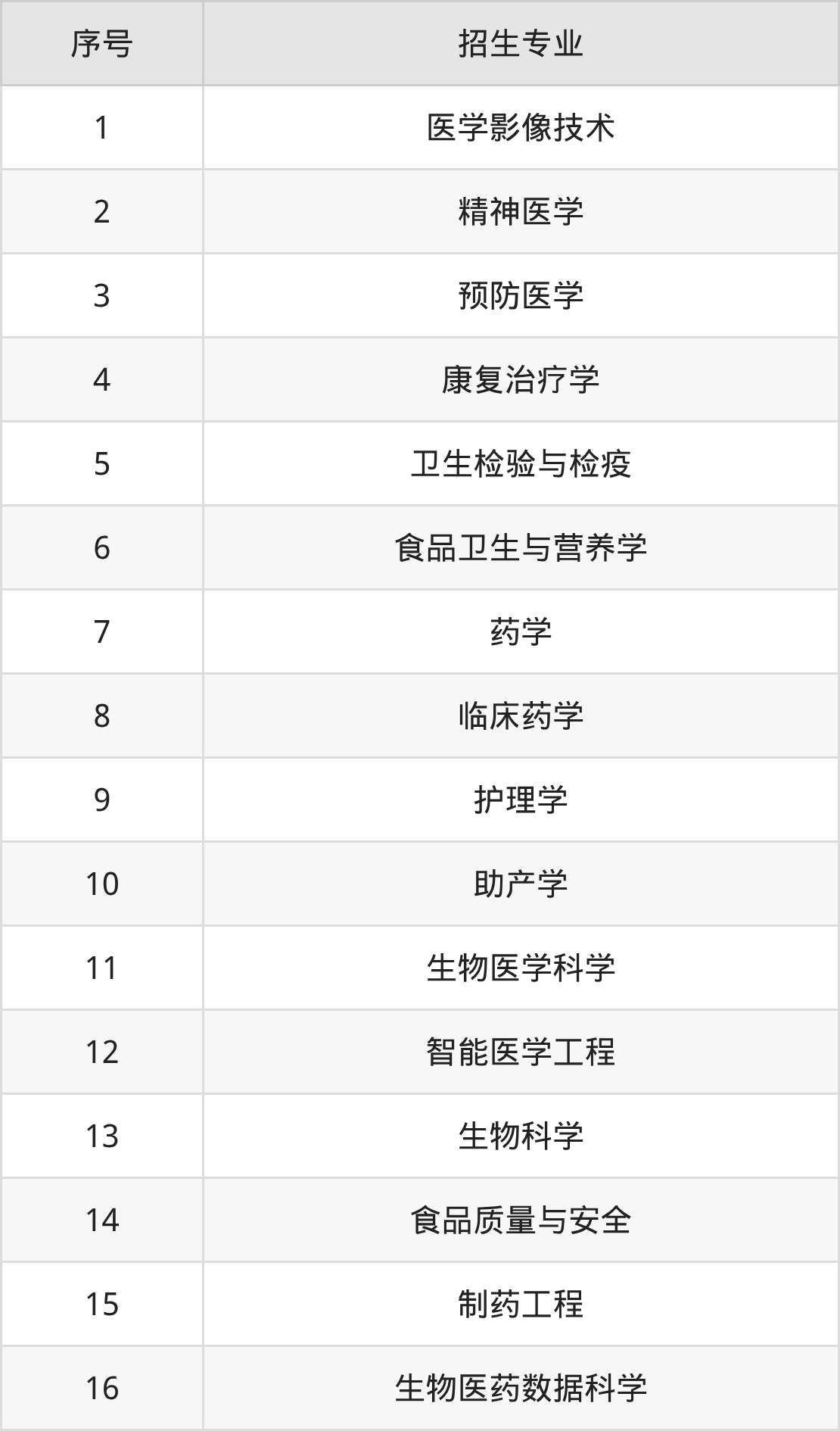 | 序号 | 招生专业 |
|---|---|
| 1 | 医学影像技术 |
| 2 | 精神医学 |
| 3 | 预防医学 |
| 4 | 康复治疗学 |
| 5 | 卫生检验与检疫 |
| 6 | 食品卫生与营养学 |
| 7 | 药学 |
| 8 | 临床药学 |
| 9 | 护理学 |
| 10 | 助产学 |
| 11 | 生物医学科学 |
| 12 | 智能医学工程 |
| 13 | 生物科学 |
| 14 | 食品质量与安全 |
| 15 | 制药工程 |
| 16 | 生物医药数据科学 |